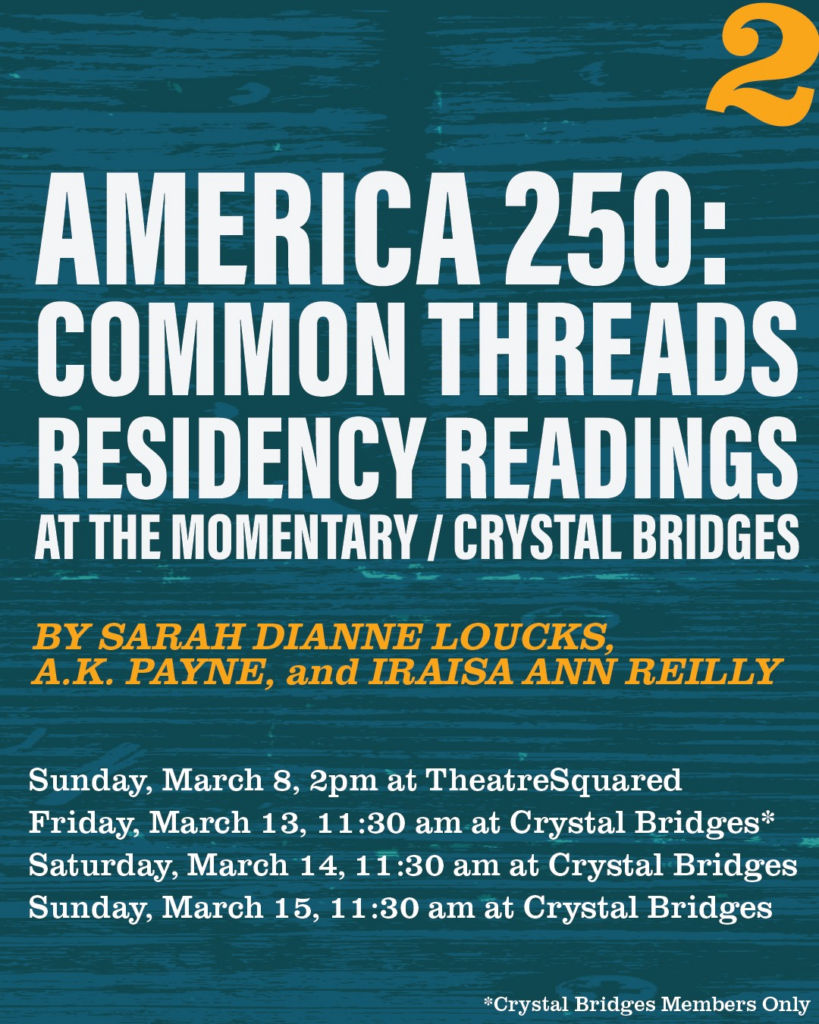 2

AMERICA 250: COMMON THREADS RESIDENCY READINGS AT THE MOMENTARY / CRYSTAL BRIDGES

BY SARAH DIANNE LOUCKS, A.K. PAYNE, and IRAISA ANN REILLY

Sunday, March 8, 2pm at TheatreSquared
Friday, March 13, 11:30 am at Crystal Bridges*
Saturday, March 14, 11:30 am at Crystal Bridges
Sunday, March 15, 11:30 am at Crystal Bridges

*Crystal Bridges Members Only